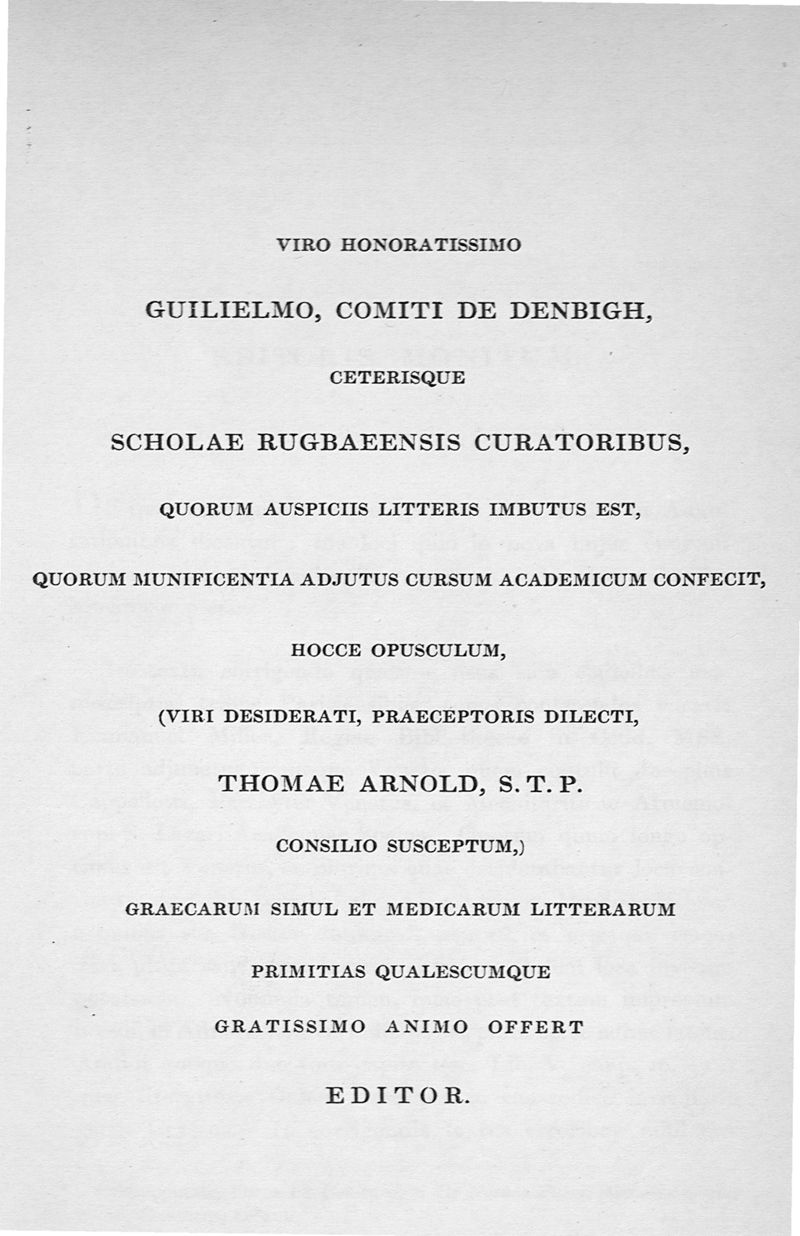 VIRO HONORATISSIMO

GUILIELMO, COMITI DE DENBIGH,

CETERISQUE

SCHOLAE RUGBAEENSIS CURATORIBUS,

QUORUM AUSPICIIS LITTERIS IMBUTUS EST,

QUORUM MUNIFICENTIA ADJUTUS CURSUM ACADEMICUM CONFECIT,

HOCCE OPUSCULUM,

(VIRI DESIDERATI, PRAECEPTORIS DILECTI,

THOMAE ARNOLD, S. T. P.

CONSILIO SUSCEPTUM,)

GRAECARUM SIMUL ET MEDICARUM LITTERARUM

PRIMITIAS QUALESCUMQUE

GRATISSIMO ANIMO OFFERT

EDITOR.